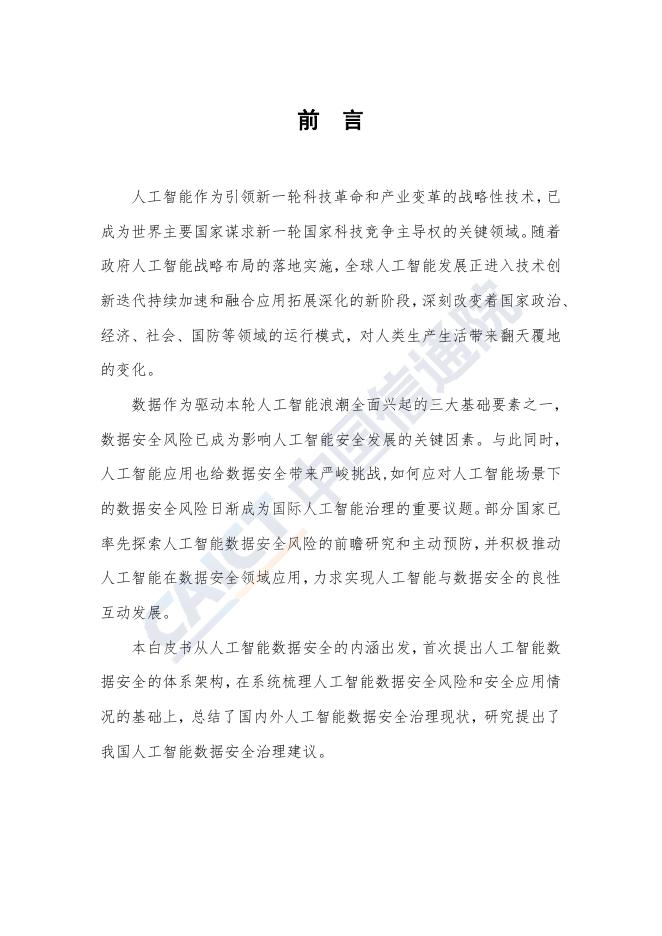 前 言

人工智能作为引领新一轮科技革命和产业变革的战略性技术，已成为世界主要国家谋求新一轮国家科技竞争主导权的关键领域。随着政府人工智能战略布局的落地实施，全球人工智能发展正进入技术创新迭代持续加速和融合应用拓展深化的新阶段，深刻改变着国家政治、经济、社会、国防等领域的运行模式，对人类生产生活带来翻天覆地的变化。

数据作为驱动本轮人工智能浪潮全面兴起的三大基础要素之一，数据安全风险已成为影响人工智能安全发展的关键因素。与此同时，人工智能应用也给数据安全带来严峻挑战，如何应对人工智能场景下的数据安全风险日渐成为国际人工智能治理的重要议题。部分国家已率先探索人工智能数据安全风险的前瞻研究和主动预防，并积极推动人工智能在数据安全领域应用，力求实现人工智能与数据安全的良性互动发展。

本白皮书从人工智能数据安全的内涵出发，首次提出人工智能数据安全的体系架构，在系统梳理人工智能数据安全风险和安全应用情况的基础上，总结了国内外人工智能数据安全治理现状，研究提出了我国人工智能数据安全治理建议。

CAICT 中国信通院